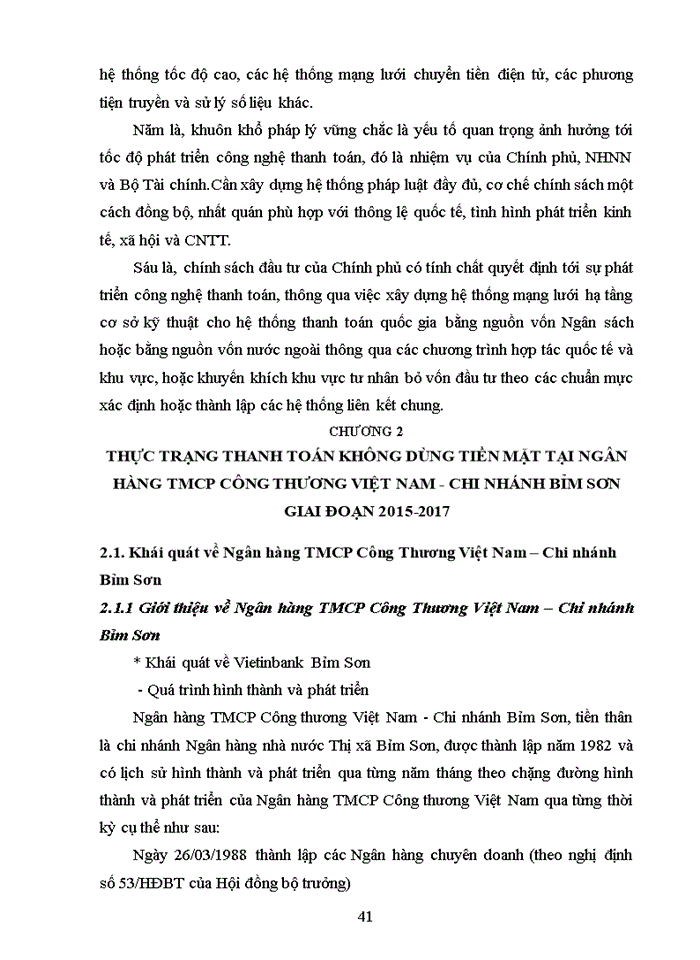 hệ thống tốc độ cao, các hệ thống mạng lưới chuyển tiền điện tử, các phương tiện truyền và sử lý số liệu khác.

Năm là, khuôn khổ pháp lý vững chắc là yếu tố quan trọng ảnh hưởng tới tốc độ phát triển công nghệ thanh toán, đó là nhiệm vụ của Chính phủ, NHNN và Bộ Tài chính.Cần xây dựng hệ thống pháp luật đầy đủ, cơ chế chính sách một cách đồng bộ, nhất quán phù hợp với thông lệ quốc tế, tình hình phát triển kinh tế, xã hội và CNTT.

Sáu là, chính sách đầu tư của Chính phủ có tính chất quyết định tới sự phát triển công nghệ thanh toán, thông qua việc xây dựng hệ thống mạng lưới hạ tầng cơ sở kỹ thuật cho hệ thống thanh toán quốc gia bằng nguồn vốn Ngân sách hoặc bằng nguồn vốn nước ngoài thông qua các chương trình hợp tác quốc tế và khu vực, hoặc khuyến khích khu vực tư nhân bỏ vốn đầu tư theo các chuẩn mực xác định hoặc thành lập các hệ thống liên kết chung.

CHƯƠNG 2

THỰC TRẠNG THANH TOÁN KHÔNG DÙNG TIỀN MẶT TẠI NGÂN HÀNG TMCP CÔNG THƯƠNG VIỆT NAM - CHI NHÁNH BỈM SƠN GIAI ĐOẠN 2015-2017

2.1. Khái quát về Ngân hàng TMCP Công Thương Việt Nam – Chi nhánh Bỉm Sơn

2.1.1 Giới thiệu về Ngân hàng TMCP Công Thương Việt Nam – Chi nhánh Bỉm Sơn

* Khái quát về Vietinbank Bỉm Sơn

- Quá trình hình thành và phát triển

Ngân hàng TMCP Công thương Việt Nam - Chi nhánh Bỉm Sơn, tiền thân là chi nhánh Ngân hàng nhà nước Thị xã Bỉm Sơn, được thành lập năm 1982 và có lịch sử hình thành và phát triển qua từng năm tháng theo chặng đường hình thành và phát triển của Ngân hàng TMCP Công thương Việt Nam qua từng thời kỳ cụ thể như sau:

Ngày 26/03/1988 thành lập các Ngân hàng chuyên doanh (theo nghị định số 53/HĐBT của Hội đồng bộ trưởng)

41